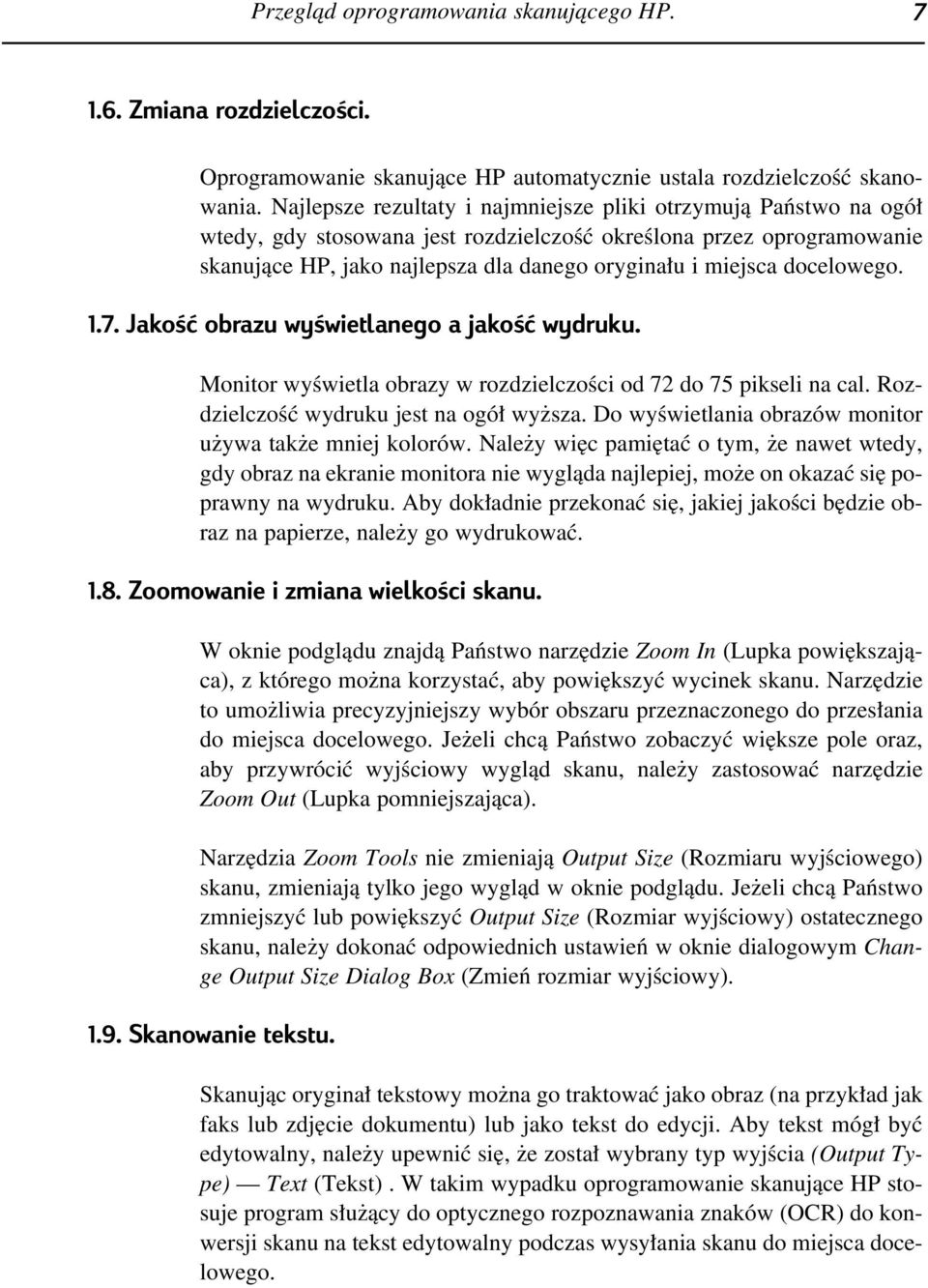 Przegląd oprogramowania skanującego HP. 7

1.6. Zmiana rozdzielczości.

Oprogramowanie skanujące HP automatycznie ustala rozdzielczość skanowania. Najlepsze rezultaty i najmniejsze pliki otrzymują Państwo na ogół wtedy, gdy stosowana jest rozdzielczość określona przez oprogramowanie skanujące HP, jako najlepsza dla danego oryginału i miejsca docelowego.

1.7. Jakość obrazu wyświetlanego a jakość wydruku.

Monitor wyświetla obrazy w rozdzielczości od 72 do 75 pikseli na cal. Rozdzielczość wydruku jest na ogół wyższa. Do wyświetlania obrazów monitor używa także mniej kolorów. Należy więc pamiętać o tym, że nawet wtedy, gdy obraz na ekranie monitora nie wygląda najlepiej, może on okazać się poprawny na wydruku. Aby dokładnie przekonać się, jakiej jakości będzie obraz na papierze, należy go wydrukować.

1.8. Zoomowanie i zmiana wielkości skanu.

W oknie podglądu znajdą Państwo narzędzie Zoom In (Lupka powiększająca), z którego można korzystać, aby powiększyć wycinek skanu. Narzędzie to umożliwia precyzyjniejszy wybór obszaru przeznaczonego do przesłania do miejsca docelowego. Jeżeli chcą Państwo zobaczyć większe pole oraz, aby przywrócić wyjściowy wygląd skanu, należy zastosować narzędzie Zoom Out (Lupka pomniejszająca).

Narzędzia Zoom Tools nie zmieniają Output Size (Rozmiaru wyjściowego) skanu, zmieniają tylko jego wygląd w oknie podglądu. Jeżeli chcą Państwo zmniejszyć lub powiększyć Output Size (Rozmiar wyjściowy) ostatecznego skanu, należy dokonać odpowiednich ustawień w oknie dialogowym Change Output Size Dialog Box (Zmień rozmiar wyjściowy).

1.9. Skanowanie tekstu.

Skanując oryginał tekstowy można go traktować jako obraz (na przykład jak faks lub zdjęcie dokumentu) lub jako tekst do edycji. Aby tekst mógł być edytowalny, należy upewnić się, że został wybrany typ wyjścia (Output Type) — Text (Tekst) . W takim wypadku oprogramowanie skanujące HP stosuje program służący do optycznego rozpoznawania znaków (OCR) do konwersji skanu na tekst edytowalny podczas wysyłania skanu do miejsca docelowego.